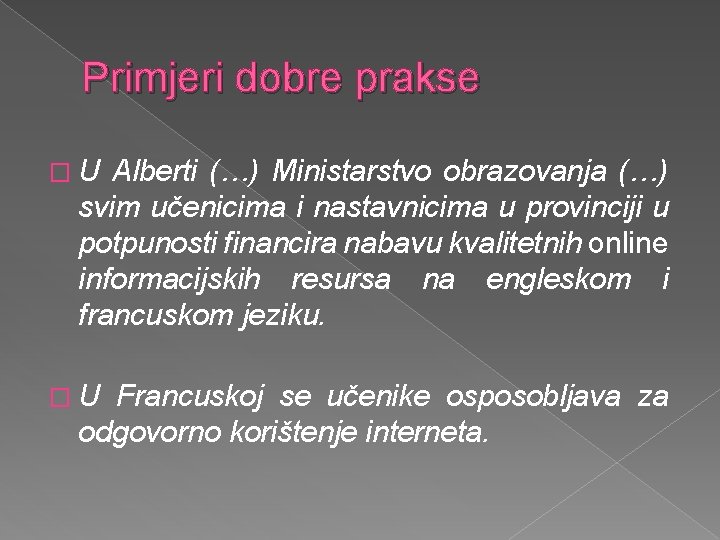 Primjeri dobre prakse

U Alberti (…) Ministarstvo obrazovanja (…) svim učenicima i nastavnicima u provinciji u potpunosti financira nabavu kvalitetnih online informacijskih resursa na engleskom i francuskom jeziku.

U Francuskoj se učenike osposobljava za odgovorno korištenje interneta.